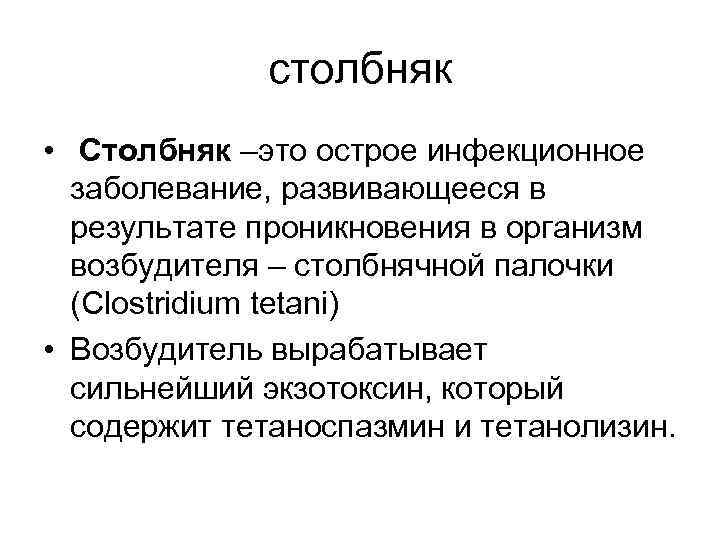 столбняк

• Столбняк –это острое инфекционное заболевание, развивающееся в результате проникновения в организм возбудителя – столбнячной палочки (Clostridium tetani)

• Возбудитель вырабатывает сильнейший экзотоксин, который содержит тетаноспазмин и тетанолизин.